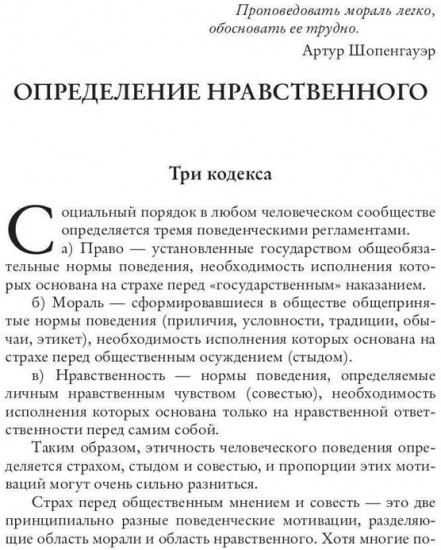 Проповедовать мораль легко, обосновать ее трудно.
Артур Шопенгауэр

ОПРЕДЕЛЕНИЕ НРАВСТВЕННОГО

Три кодекса

Социальный порядок в любом человеческом сообществе определяется тремя поведенческими регламентами.

а) Право — установленные государством общеобязательные нормы поведения, необходимость исполнения которых основана на страхе перед «государственным» наказанием.

б) Мораль — сформировавшиеся в обществе общепринятые нормы поведения (приличия, условности, традиции, обычаи, этикет), необходимость исполнения которых основана на страхе перед общественным осуждением (стыдом).

в) Нравственность — нормы поведения, определяемые личным нравственным чувством (совестью), необходимость исполнения которых основана только на нравственной ответственности перед самим собой.

Таким образом, этичность человеческого поведения определяется страхом, стыдом и совестью, и пропорции этих мотиваций могут очень сильно разниться.

Страх перед общественным мнением и совесть — это две принципиально разные поведенческие мотивации, разделяющие область морали и область нравственного. Хотя многие по-